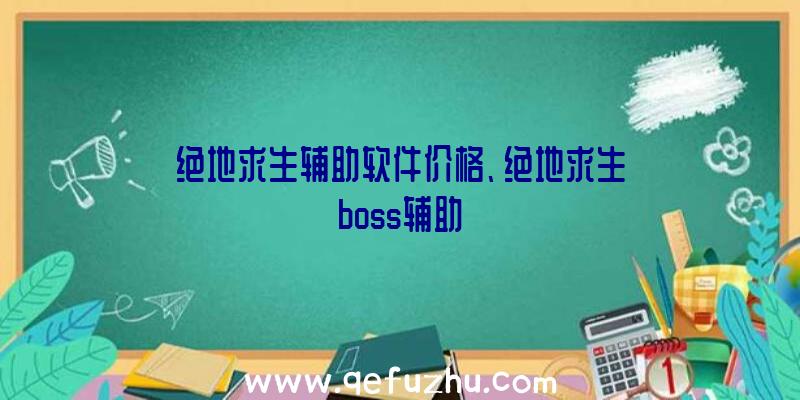 绝地求生辅助软件价格、绝地求生boss辅助

www.qefuzhu.com